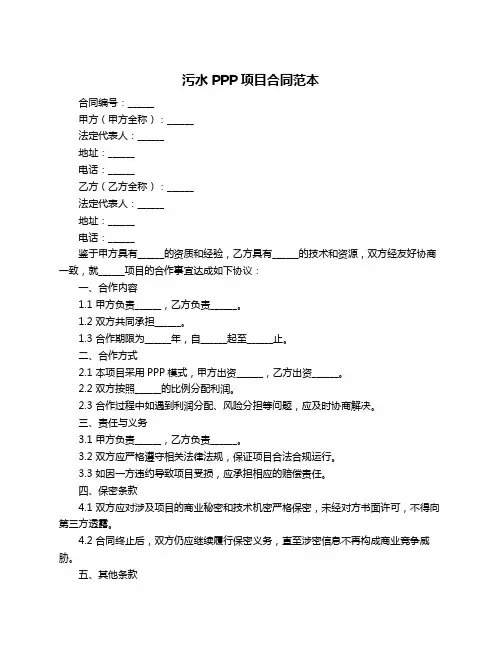 污水 PPP 项目合同范本

合同编号：______

甲方（甲方全称）：______

法定代表人：______

地址：______

电话：______

乙方（乙方全称）：______

法定代表人：______

地址：______

电话：______

鉴于甲方具有______的资质和经验，乙方具有______的技术和资源，双方经友好协商一致，就______项目的合作事宜达成如下协议：

一、合作内容

1.1 甲方负责______，乙方负责______。

1.2 双方共同承担______。

1.3 合作期限为______年，自______起至______止。

二、合作方式

2.1 本项目采用 PPP 模式，甲方出资______，乙方出资______。

2.2 双方按照______的比例分配利润。

2.3 合作过程中如遇到利润分配、风险分担等问题，应及时协商解决。

三、责任与义务

3.1 甲方负责______，乙方负责______。

3.2 双方应严格遵守相关法律法规，保证项目合法合规运行。

3.3 如因一方违约导致项目受损，应承担相应的赔偿责任。

四、保密条款

4.1 双方应对涉及项目的商业秘密和技术机密严格保密，未经对方书面许可，不得向第三方透露。

4.2 合同终止后，双方仍应继续履行保密义务，直至涉密信息不再构成商业竞争威胁。

五、其他条款